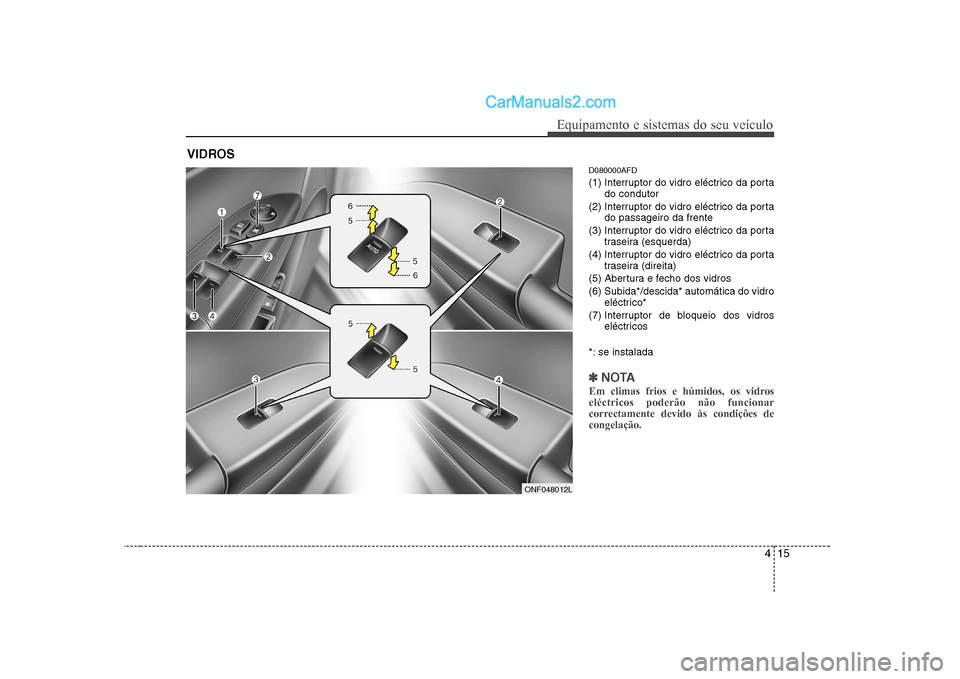 CarManuals2.com

Equipamento e sistemas do seu veículo

VIDROS

1
7
2
3
4
6
5
AUTO
5
6
2
5
5
3
4
ONF048012L

D080000AFD

(1) Interruptor do vidro eléctrico da porta do condutor
(2) Interruptor do vidro eléctrico da porta do passageiro da frente
(3) Interruptor do vidro eléctrico da porta traseira (esquerda)
(4) Interruptor do vidro eléctrico da porta traseira (direita)
(5) Abertura e fecho dos vidros
(6) Subida*/descida* automática do vidro eléctrico*
(7) Interruptor de bloqueio dos vidros eléctricos

*: se instalada

✽ NOTA
Em climas frios e húmidos, os vidros eléctricos poderão não funcionar correctamente devido às condições de congelação.

4 15

carmanualsonline.info